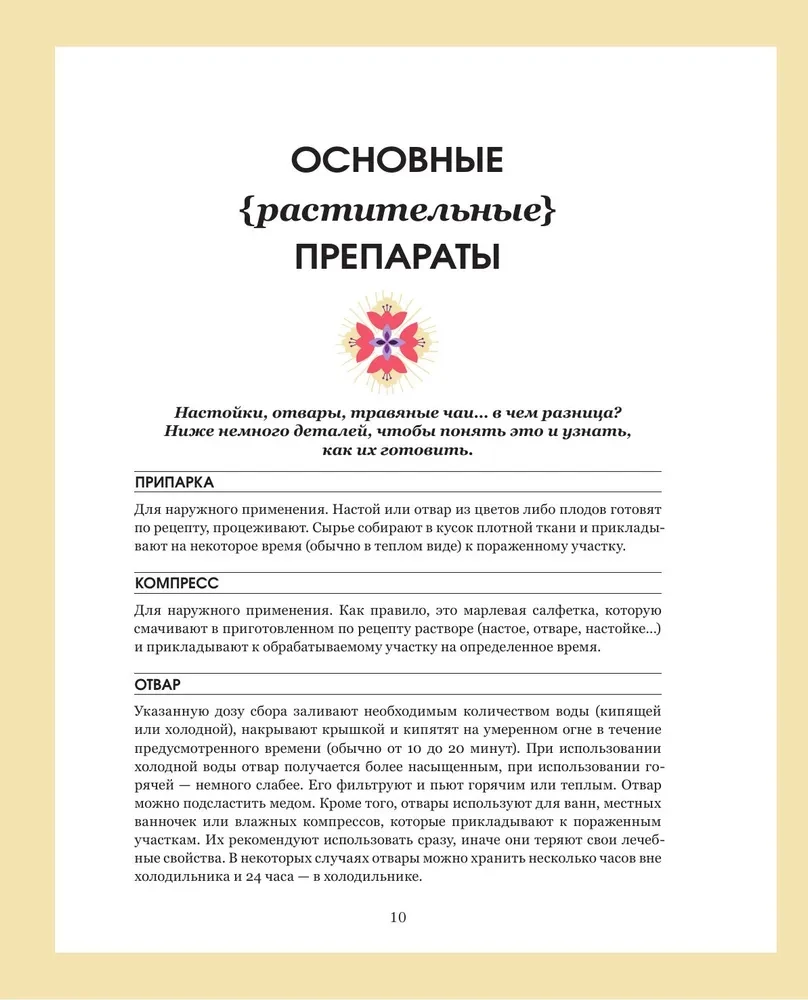 ОСНОВНЫЕ
{растительные}
ПРЕПАРАТЫ

Настойки, отвары, травяные чаи... в чем разница? Ниже немного деталей, чтобы понять это и узнать, как их готовить.

ПРИПАРКА

Для наружного применения. Настой или отвар из цветов либо плодов готовят по рецепту, процеживают. Сырье собирают в кусок плотной ткани и прикладывают на некоторое время (обычно в теплом виде) к пораженному участку.

КОМПРЕСС

Для наружного применения. Как правило, это марлевая салфетка, которую смачивают в приготовленном по рецепту растворе (настое, отваре, настойке...) и прикладывают к обрабатываемому участку на определенное время.

ОТВАР

Указанную дозу сбора заливают необходимым количеством воды (кипящей или холодной), накрывают крышкой и кипятят на умеренном огне в течение предусмотренного времени (обычно от 10 до 20 минут). При использовании холодной воды отвар получается более насыщенным, при использовании горячей — немного слабее. Его фильтруют и пьют горячим или теплым. Отвар можно подсластить медом. Кроме того, отвары используют для ванн, местных ванночек или влажных компрессов, которые прикладывают к пораженным участкам. Их рекомендуют использовать сразу, иначе они теряют свои лечебные свойства. В некоторых случаях отвары можно хранить несколько часов вне холодильника и 24 часа — в холодильнике.

10